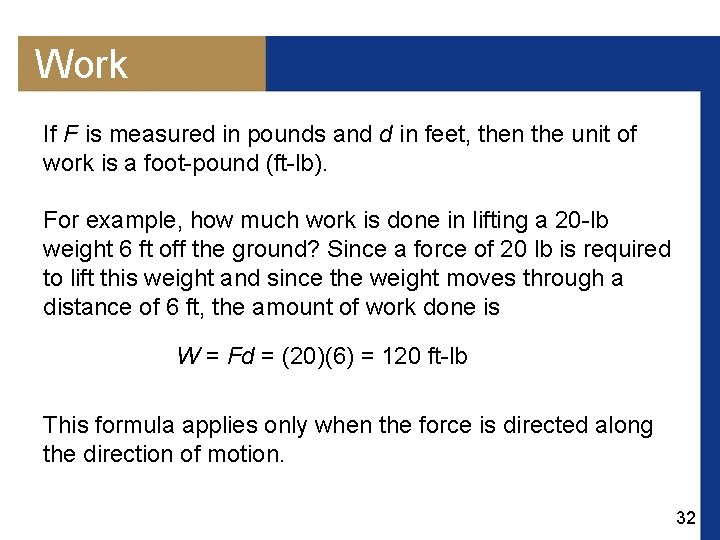 Work

If $F$ is measured in pounds and $d$ in feet, then the unit of work is a foot-pound (ft-lb).

For example, how much work is done in lifting a 20-lb weight 6 ft off the ground? Since a force of 20 lb is required to lift this weight and since the weight moves through a distance of 6 ft, the amount of work done is

$W = Fd = (20)(6) = 120$ ft-lb

This formula applies only when the force is directed along the direction of motion.

32